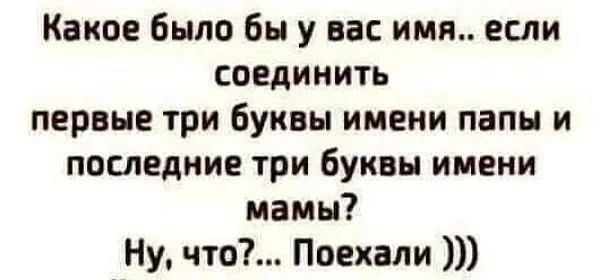 Какое было бы у вас имя.. если соединить
первые три буквы имени папы и последние три буквы имени мамы?
Ну, что?... Поехали )))